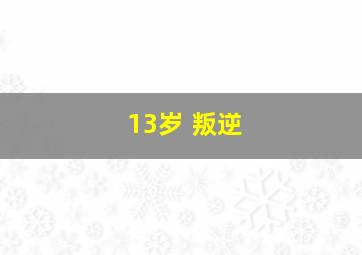 13岁 叛逆